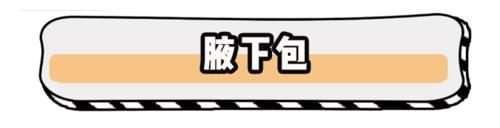 腋下包